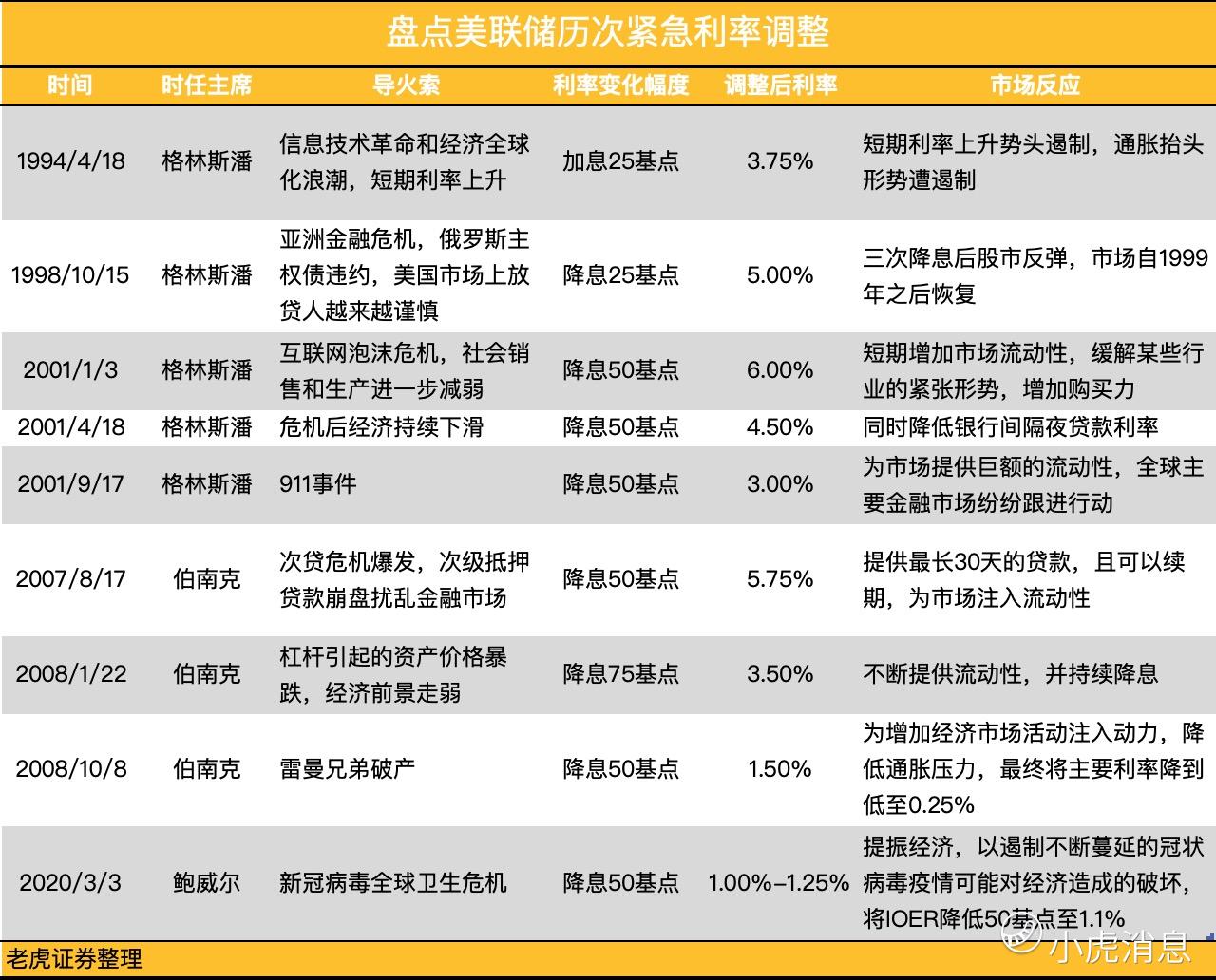 盘点美联储历次紧急利率调整

| 时间 | 时任主席 | 导火索 | 利率变化幅度 | 调整后利率 | 市场反应 |
|---|---|---|---|---|---|
| 1994/4/18 | 格林斯潘 | 信息技术革命和经济全球化浪潮，短期利率上升 | 加息25基点 | 3.75% | 短期利率上升势头遏制，通胀抬头形势遭遏制 |
| 1998/10/15 | 格林斯潘 | 亚洲金融危机，俄罗斯主权债违约，美国市场上放贷人越来越谨慎 | 降息25基点 | 5.00% | 三次降息后股市反弹，市场自1999年之后恢复 |
| 2001/1/3 | 格林斯潘 | 互联网泡沫危机，社会销售和生产进一步减弱 | 降息50基点 | 6.00% | 短期增加市场流动性，缓解某些行业的紧张形势，增加购买力 |
| 2001/4/18 | 格林斯潘 | 危机后经济持续下滑 | 降息50基点 | 4.50% | 同时降低银行间隔夜贷款利率 |
| 2001/9/17 | 格林斯潘 | 911事件 | 降息50基点 | 3.00% | 为市场提供巨额的流动性，全球主要金融市场纷纷跟进行动 |
| 2007/8/17 | 伯南克 | 次贷危机爆发，次级抵押贷款崩盘扰乱金融市场 | 降息50基点 | 5.75% | 提供最长30天的贷款，且可以续期，为市场注入流动性 |
| 2008/1/22 | 伯南克 | 杠杆引起的资产价格暴跌，经济前景走弱 | 降息75基点 | 3.50% | 不断提供流动性，并持续降息 |
| 2008/10/8 | 伯南克 | 雷曼兄弟破产 | 降息50基点 | 1.50% | 为增加经济市场活动注入动力，降低通胀压力，最终将主要利率降到低至0.25% |
| 2020/3/3 | 鲍威尔 | 新冠病毒全球卫生危机 | 降息50基点 | 1.00%–1.25% | 提振经济，以遏制不断蔓延的冠状病毒疫情可能对经济造成的破坏，将IOER降低50基点至1.1% |

老虎证券整理

小虎消息